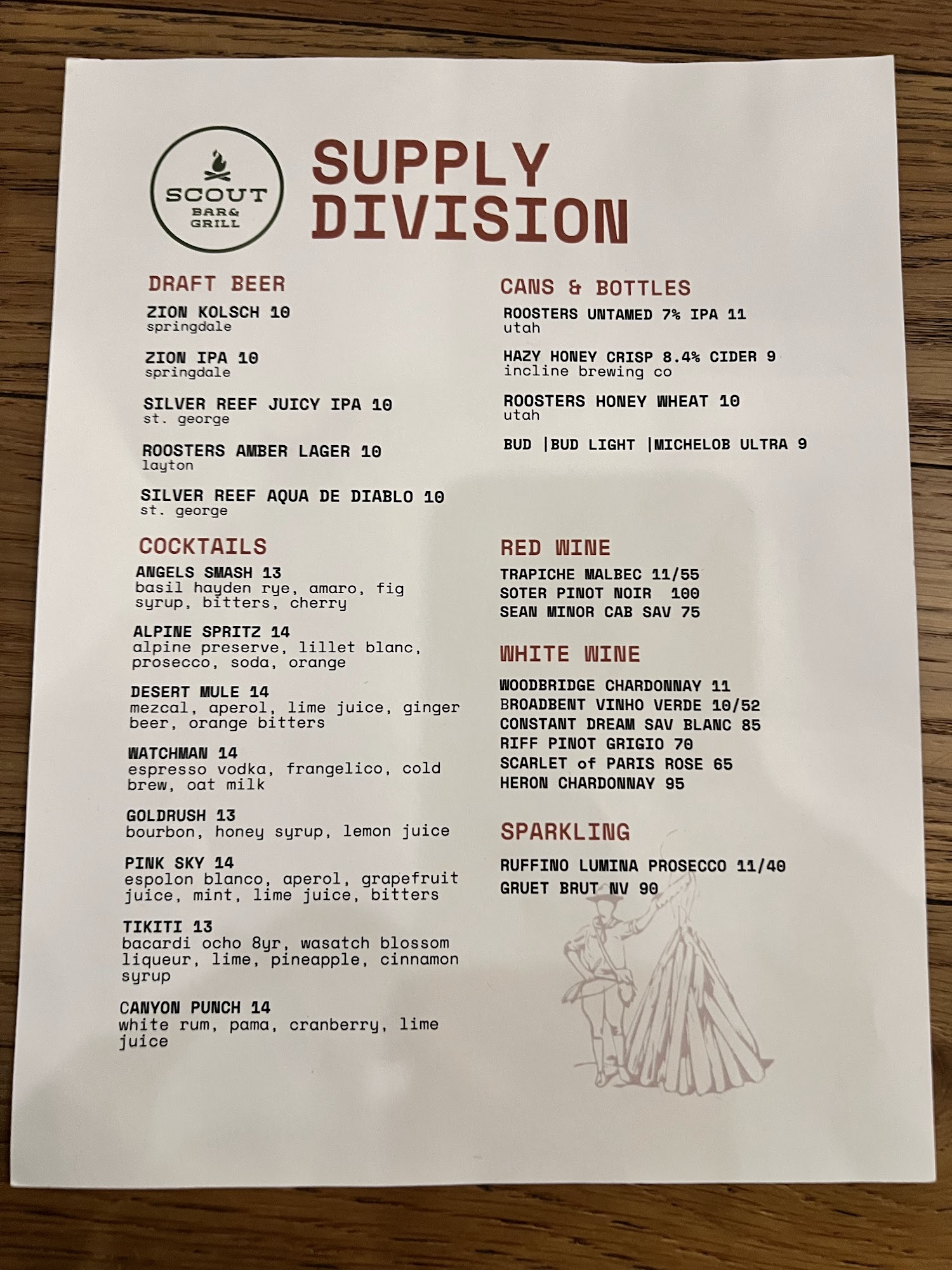 SCOUT
BAR&
GRILL

SUPPLY
DIVISION

DRAFT BEER

ZION KOLSCH 10
springdale

ZION IPA 10
springdale

SILVER REEF JUICY IPA 10
st. george

ROOSTERS AMBER LAGER 10
layton

SILVER REEF AQUA DE DIABLO 10
st. george

COCKTAILS

ANGELS SMASH 13
basil hayden rye, amaro, fig syrup, bitters, cherry

ALPINE SPRITZ 14
alpine preserve, lillet blanc, prosecco, soda, orange

DESERT MULE 14
mezcal, aperol, lime juice, ginger beer, orange bitters

WATCHMAN 14
espresso vodka, frangelico, cold brew, oat milk

GOLDRUSH 13
bourbon, honey syrup, lemon juice

PINK SKY 14
espolon blanco, aperol, grapefruit juice, mint, lime juice, bitters

TIKITI 13
bacardi ocho 8yr, wasatch blossom liqueur, lime, pineapple, cinnamon syrup

CANYON PUNCH 14
white rum, pama, cranberry, lime juice

CANS & BOTTLES

ROOSTERS UNTAMED 7% IPA 11
utah

HAZY HONEY CRISP 8.4% CIDER 9
incline brewing co

ROOSTERS HONEY WHEAT 10
utah

BUD |BUD LIGHT |MICHELOB ULTRA 9

RED WINE

TRAPICHE MALBEC 11/55
SOTER PINOT NOIR 100
SEAN MINOR CAB SAV 75

WHITE WINE

WOODBRIDGE CHARDONNAY 11
BROADBENT VINHO VERDE 10/52
CONSTANT DREAM SAV BLANC 85
RIFF PINOT GRIGIO 70
SCARLET of PARIS ROSE 65
HERON CHARDONNAY 95

SPARKLING

RUFFINO LUMINA PROSECCO 11/40
GRUET BRUT NV 90